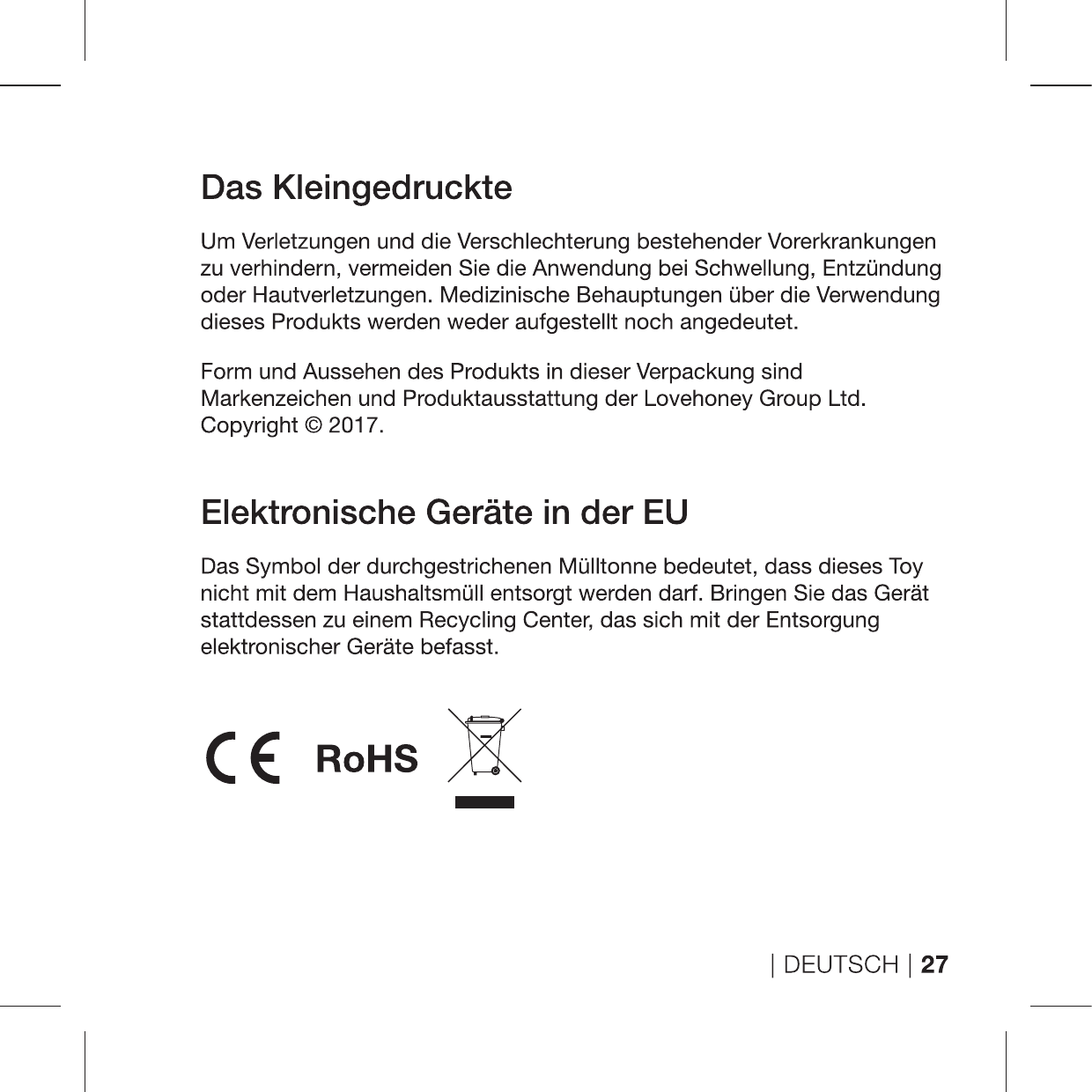 Das Kleingedruckte

Um Verletzungen und die Verschlechterung bestehender Vorerkrankungen zu verhindern, vermeiden Sie die Anwendung bei Schwellung, Entzündung oder Hautverletzungen. Medizinische Behauptungen über die Verwendung dieses Produkts werden weder aufgestellt noch angedeutet.

Form und Aussehen des Produkts in dieser Verpackung sind Markenzeichen und Produktausstattung der Lovehoney Group Ltd. Copyright © 2017.

Elektronische Geräte in der EU

Das Symbol der durchgestrichenen Mülltonne bedeutet, dass dieses Toy nicht mit dem Haushaltsmüll entsorgt werden darf. Bringen Sie das Gerät stattdessen zu einem Recycling Center, das sich mit der Entsorgung elektronischer Geräte befasst.

CE RoHS

| DEUTSCH | 27